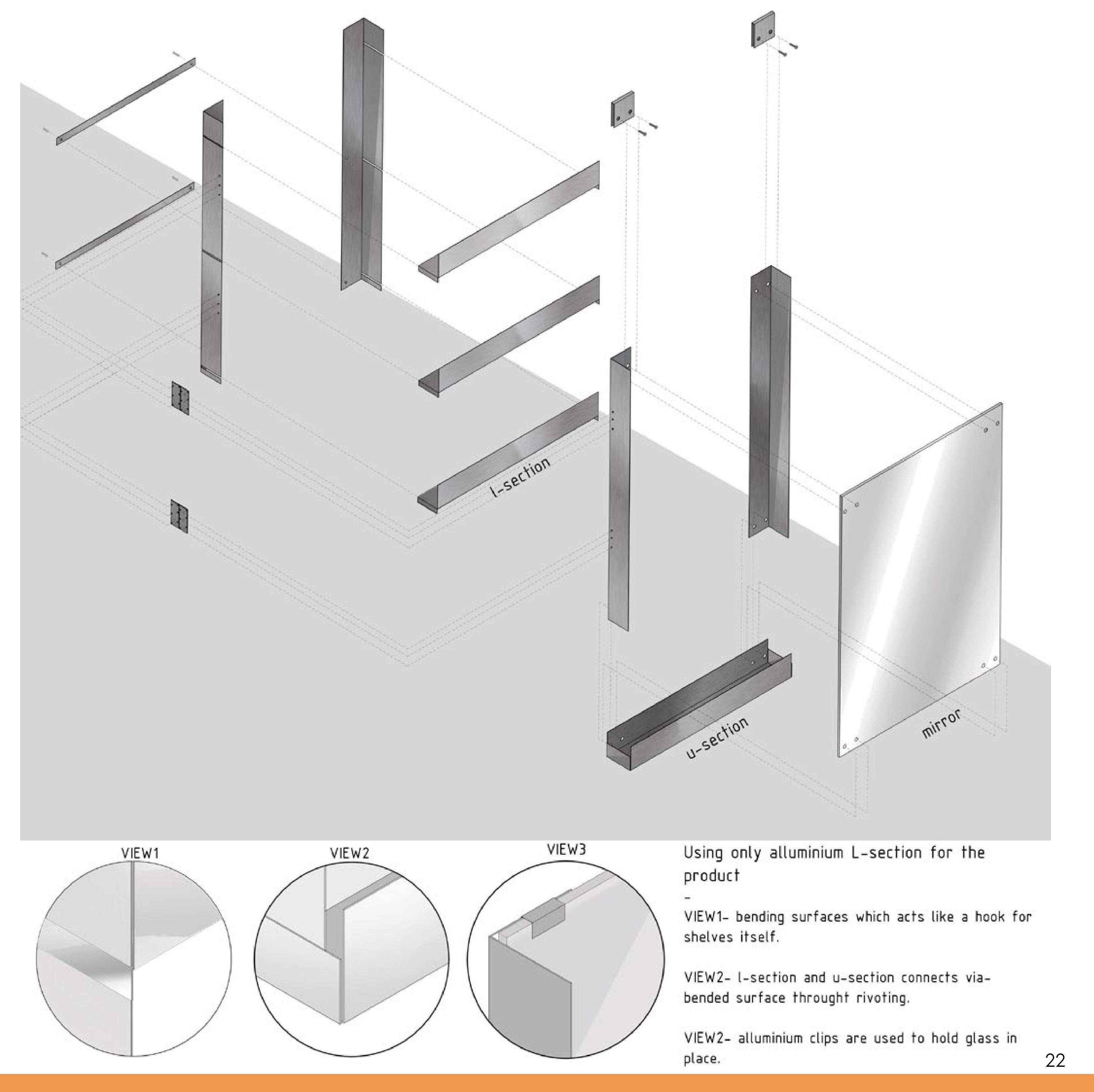 l-section

u-section

mirror

VIEW1

VIEW2

VIEW3

Using only alluminium L-section for the product

-

VIEW1- bending surfaces which acts like a hook for shelves itself.

VIEW2- l-section and u-section connects via-bended surface throught rivoting.

VIEW2- alluminium clips are used to hold glass in place.

22